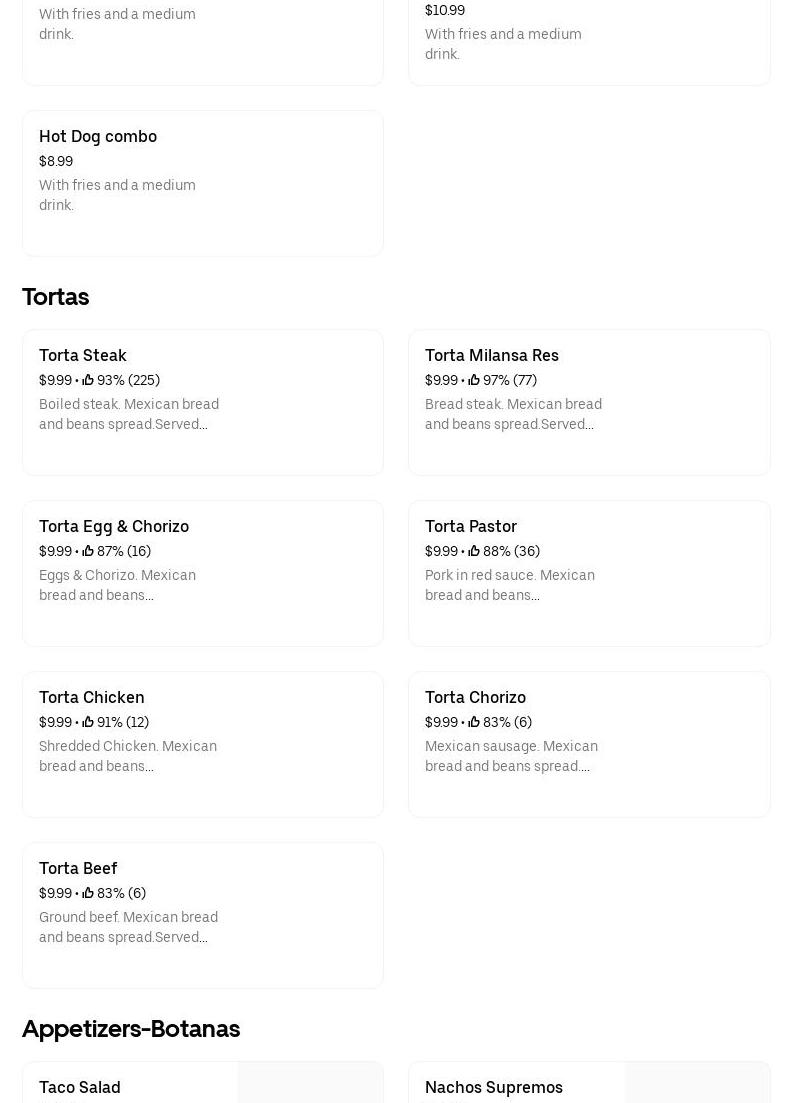 With fries and a medium drink.

$10.99
With fries and a medium drink.

Hot Dog combo
$8.99
With fries and a medium drink.

Tortas

Torta Steak
$9.99 • 93% (225)
Boiled steak. Mexican bread and beans spread.Served...

Torta Milansa Res
$9.99 • 97% (77)
Bread steak. Mexican bread and beans spread.Served...

Torta Egg & Chorizo
$9.99 • 87% (16)
Eggs & Chorizo. Mexican bread and beans...

Torta Pastor
$9.99 • 88% (36)
Pork in red sauce. Mexican bread and beans...

Torta Chicken
$9.99 • 91% (12)
Shredded Chicken. Mexican bread and beans...

Torta Chorizo
$9.99 • 83% (6)
Mexican sausage. Mexican bread and beans spread....

Torta Beef
$9.99 • 83% (6)
Ground beef. Mexican bread and beans spread.Served...

Appetizers-Botanas

Taco Salad

Nachos Supremos